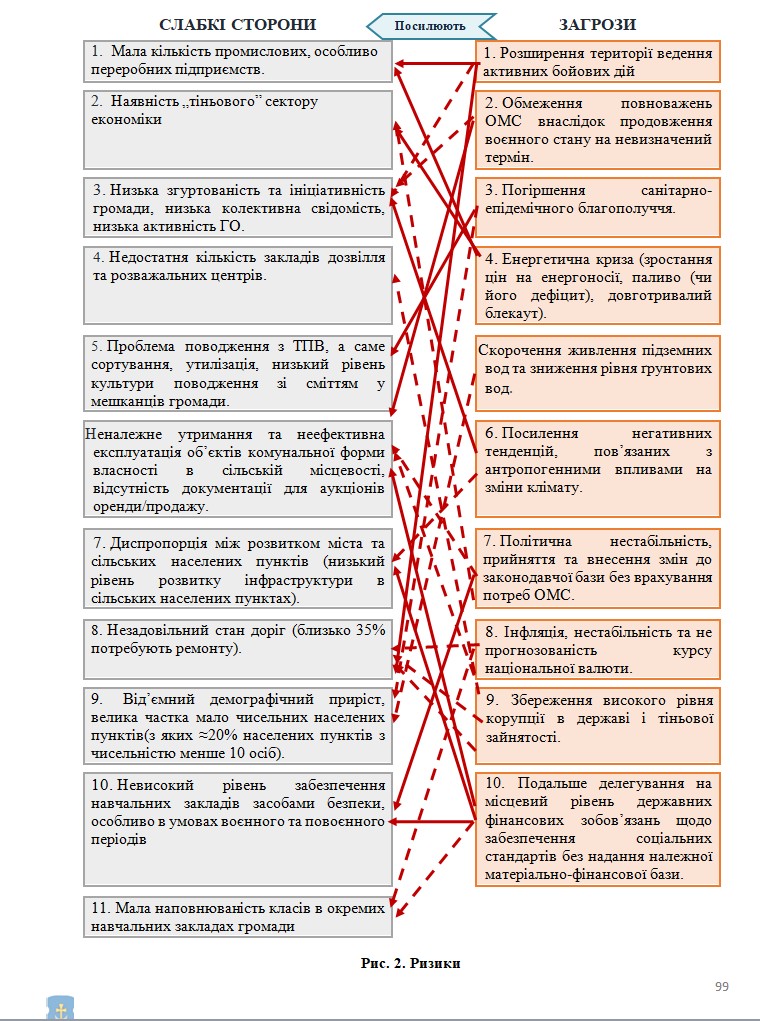 СЛАБКІ СТОРОНИ

Посилюють

ЗАГРОЗИ

1. Мала кількість промислових, особливо переробних підприємств.

2. Наявність „тіньового" сектору економіки

3. Низька згуртованість та ініціативність громади, низька колективна свідомість, низька активність ГО.

4. Недостатня кількість закладів дозвілля та розважальних центрів.

5. Проблема поводження з ТПВ, а саме сортування, утилізація, низький рівень культури поводження зі сміттям у мешканців громади.

Неналежне утримання та неефективна експлуатація об'єктів комунальної форми власності в сільській місцевості, відсутність документації для аукціонів оренди/продажу.

7. Диспропорція між розвитком міста та сільських населених пунктів (низький рівень розвитку інфраструктури в сільських населених пунктах).

8. Незадовільний стан доріг (близько 35% потребують ремонту).

9. Від'ємний демографічний приріст, велика частка мало чисельних населених пунктів(з яких ≈20% населених пунктів з чисельністю менше 10 осіб).

10. Невисокий рівень забезпечення навчальних закладів засобами безпеки, особливо в умовах воєнного та повоєнного періодів

11. Мала наповнюваність класів в окремих навчальних закладах громади

1. Розширення території ведення активних бойових дій

2. Обмеження повноважень ОМС внаслідок продовження воєнного стану на невизначений термін.

3. Погіршення санітарно-епідемічного благополуччя.

4. Енергетична криза (зростання цін на енергоносії, паливо (чи його дефіцит), довготривалий блекаут).

Скорочення живлення підземних вод та зниження рівня грунтових вод.

6. Посилення негативних тенденцій, пов'язаних з антропогенними впливами на зміни клімату.

7. Політична нестабільність, прийняття та внесення змін до законодавчої бази без врахування потреб ОМС.

8. Інфляція, нестабільність та не прогнозованість курсу національної валюти.

9. Збереження високого рівня корупції в державі і тіньової зайнятості.

10. Подальше делегування на місцевий рівень державних фінансових зобов'язань щодо забезпечення соціальних стандартів без надання належної матеріально-фінансової бази.

Рис. 2. Ризики

99